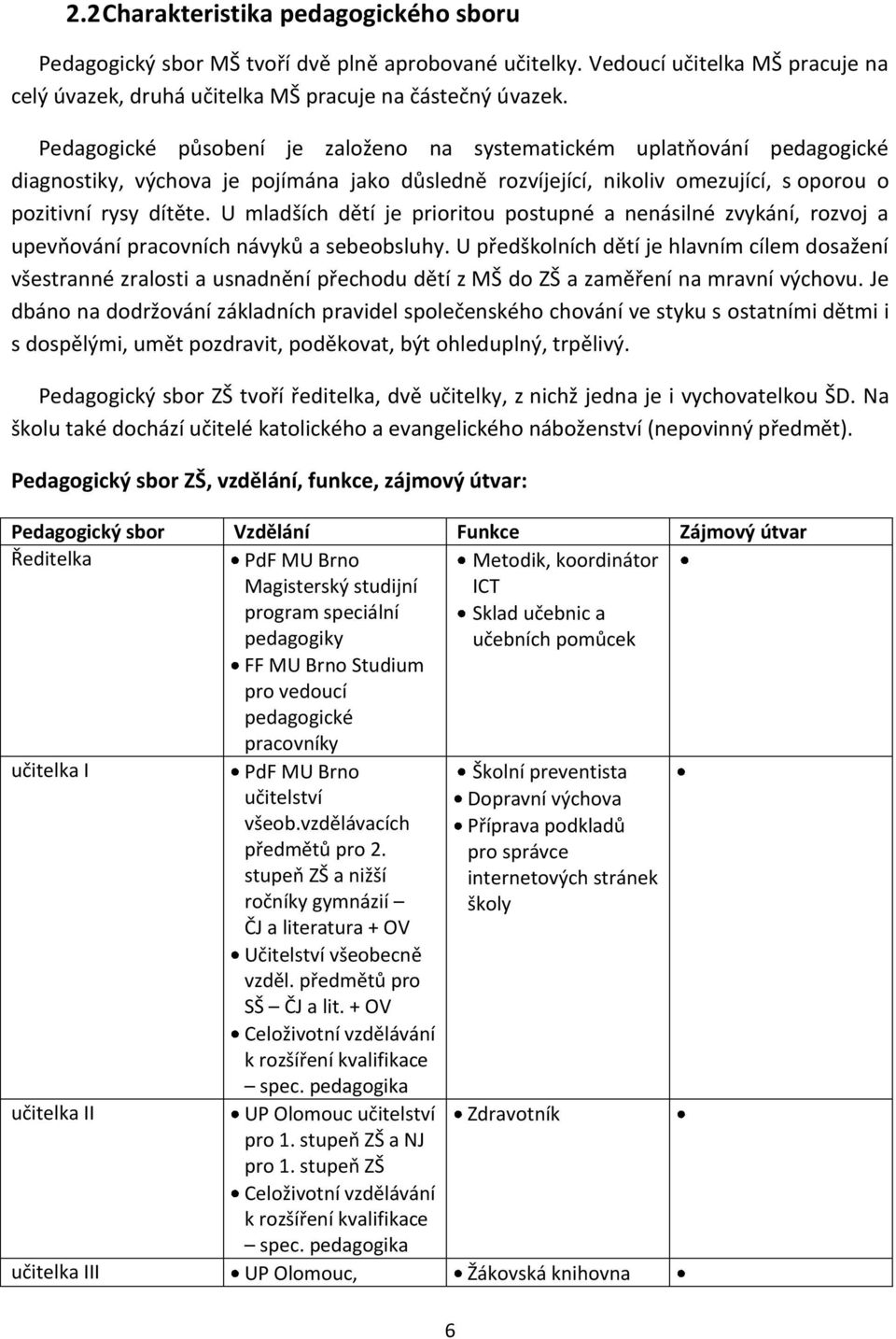 2.2 Charakteristika pedagogického sboru

Pedagogický sbor MŠ tvoří dvě plně aprobované učitelky. Vedoucí učitelka MŠ pracuje na celý úvazek, druhá učitelka MŠ pracuje na částečný úvazek.

Pedagogické působení je založeno na systematickém uplatňování pedagogické diagnostiky, výchova je pojímána jako důsledně rozvíjející, nikoliv omezující, s oporou o pozitivní rysy dítěte. U mladších dětí je prioritou postupné a nenásilné zvykání, rozvoj a upevňování pracovních návyků a sebeobsluhy. U předškolních dětí je hlavním cílem dosažení všestranné zralosti a usnadnění přechodu dětí z MŠ do ZŠ a zaměření na mravní výchovu. Je dbáno na dodržování základních pravidel společenského chování ve styku s ostatními dětmi i s dospělými, umět pozdravit, poděkovat, být ohleduplný, trpělivý.

Pedagogický sbor ZŠ tvoří ředitelka, dvě učitelky, z nichž jedna je i vychovatelkou ŠD. Na školu také dochází učitelé katolického a evangelického náboženství (nepovinný předmět).

Pedagogický sbor ZŠ, vzdělání, funkce, zájmový útvar:

| Pedagogický sbor | Vzdělání | Funkce | Zájmový útvar |
|---|---|---|---|
| Ředitelka | • PdF MU Brno Magisterský studijní program speciální pedagogiky • FF MU Brno Studium pro vedoucí pedagogické pracovníky | • Metodik, koordinátor ICT • Sklad učebnic a učebních pomůcek | • |
| učitelka I | • PdF MU Brno učitelství všeob.vzdělávacích předmětů pro 2. stupeň ZŠ a nižší ročníky gymnázií – ČJ a literatura + OV • Učitelství všeobecně vzděl. předmětů pro SŠ – ČJ a lit. + OV • Celoživotní vzdělávání k rozšíření kvalifikace – spec. pedagogika | • Školní preventista • Dopravní výchova • Příprava podkladů pro správce internetových stránek školy | • |
| učitelka II | • UP Olomouc učitelství pro 1. stupeň ZŠ a NJ pro 1. stupeň ZŠ • Celoživotní vzdělávání k rozšíření kvalifikace – spec. pedagogika | • Zdravotník | • |
| učitelka III | • UP Olomouc, | • Žákovská knihovna | • |

6